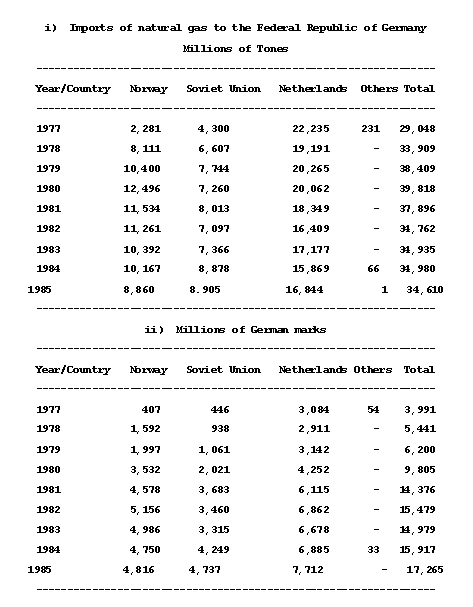 i) Imports of natural gas to the Federal Republic of Germany

Millions of Tones

| Year/Country | Norway | Soviet Union | Netherlands | Others | Total |
|---|---|---|---|---|---|
| 1977 | 2,281 | 4,300 | 22,235 | 231 | 29,048 |
| 1978 | 8,111 | 6,607 | 19,191 | - | 33,909 |
| 1979 | 10,400 | 7,744 | 20,265 | - | 38,409 |
| 1980 | 12,496 | 7,260 | 20,062 | - | 39,818 |
| 1981 | 11,534 | 8,013 | 18,349 | - | 37,896 |
| 1982 | 11,261 | 7,097 | 16,409 | - | 34,762 |
| 1983 | 10,392 | 7,366 | 17,177 | - | 34,935 |
| 1984 | 10,167 | 8,878 | 15,869 | 66 | 34,980 |
| 1985 | 8,860 | 8.905 | 16,844 | 1 | 34,610 |

ii) Millions of German marks

| Year/Country | Norway | Soviet Union | Netherlands | Others | Total |
|---|---|---|---|---|---|
| 1977 | 407 | 446 | 3,084 | 54 | 3,991 |
| 1978 | 1,592 | 938 | 2,911 | - | 5,441 |
| 1979 | 1,997 | 1,061 | 3,142 | - | 6,200 |
| 1980 | 3,532 | 2,021 | 4,252 | - | 9,805 |
| 1981 | 4,578 | 3,683 | 6,115 | - | 14,376 |
| 1982 | 5,156 | 3,460 | 6,862 | - | 15,479 |
| 1983 | 4,986 | 3,315 | 6,678 | - | 14,979 |
| 1984 | 4,750 | 4,249 | 6,885 | 33 | 15,917 |
| 1985 | 4,816 | 4,737 | 7,712 | - | 17,265 |